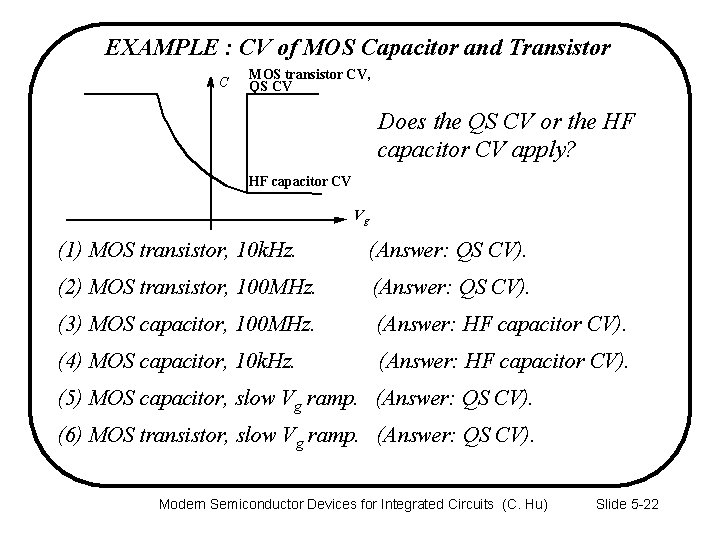 EXAMPLE : CV of MOS Capacitor and Transistor

$C$

MOS transistor CV, QS CV

HF capacitor CV

$V_g$

Does the QS CV or the HF capacitor CV apply?

(1) MOS transistor, 10kHz. (Answer: QS CV).

(2) MOS transistor, 100MHz. (Answer: QS CV).

(3) MOS capacitor, 100MHz. (Answer: HF capacitor CV).

(4) MOS capacitor, 10kHz. (Answer: HF capacitor CV).

(5) MOS capacitor, slow $V_g$ ramp. (Answer: QS CV).

(6) MOS transistor, slow $V_g$ ramp. (Answer: QS CV).

Modern Semiconductor Devices for Integrated Circuits (C. Hu) Slide 5-22